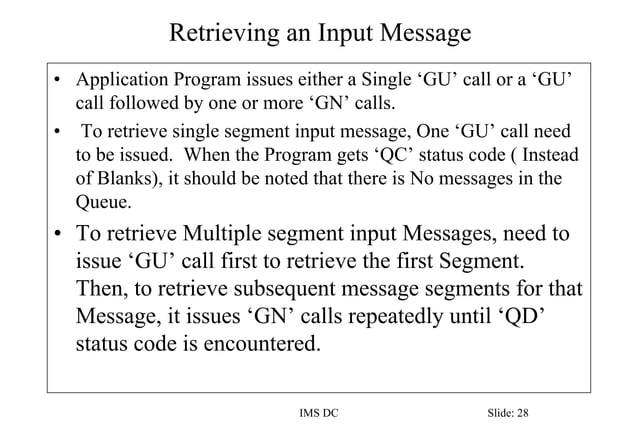 Retrieving an Input Message

• Application Program issues either a Single 'GU' call or a 'GU' call followed by one or more 'GN' calls.

• To retrieve single segment input message, One 'GU' call need to be issued. When the Program gets 'QC' status code ( Instead of Blanks), it should be noted that there is No messages in the Queue.

• To retrieve Multiple segment input Messages, need to issue 'GU' call first to retrieve the first Segment. Then, to retrieve subsequent message segments for that Message, it issues 'GN' calls repeatedly until 'QD' status code is encountered.

IMS DC

Slide: 28